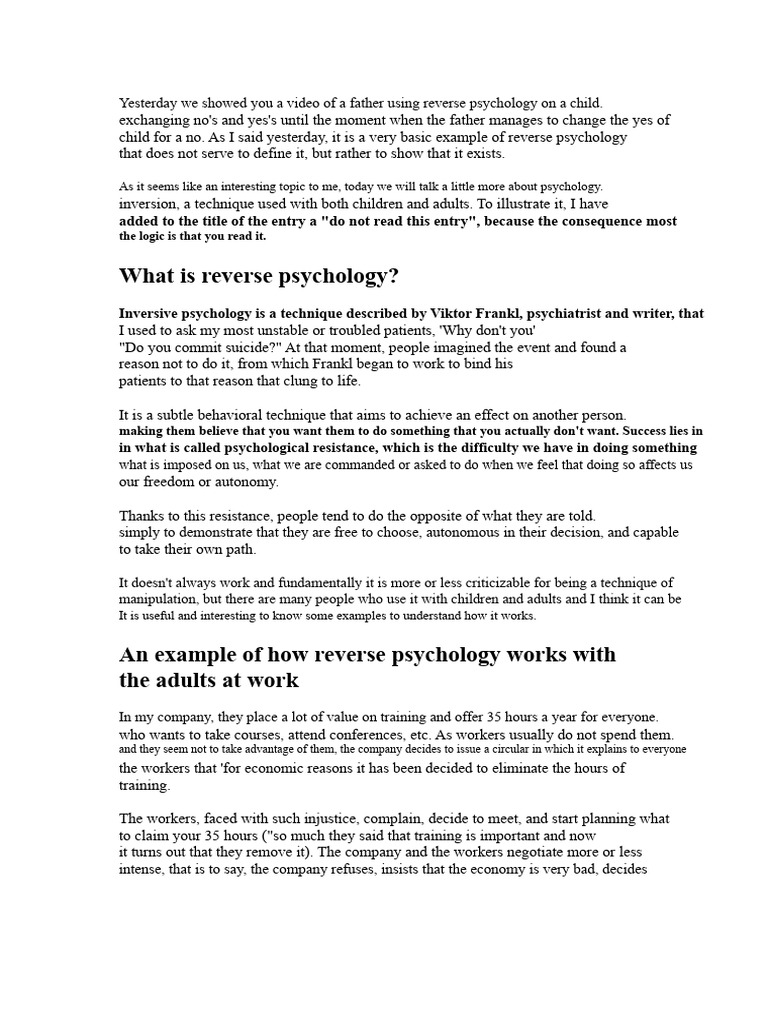 Yesterday we showed you a video of a father using reverse psychology on a child. exchanging no's and yes's until the moment when the father manages to change the yes of child for a no. As I said yesterday, it is a very basic example of reverse psychology that does not serve to define it, but rather to show that it exists.

As it seems like an interesting topic to me, today we will talk a little more about psychology. inversion, a technique used with both children and adults. To illustrate it, I have added to the title of the entry a "do not read this entry", because the consequence most the logic is that you read it.

What is reverse psychology?

Inversive psychology is a technique described by Viktor Frankl, psychiatrist and writer, that I used to ask my most unstable or troubled patients, 'Why don't you' "Do you commit suicide?" At that moment, people imagined the event and found a reason not to do it, from which Frankl began to work to bind his patients to that reason that clung to life.

It is a subtle behavioral technique that aims to achieve an effect on another person. making them believe that you want them to do something that you actually don't want. Success lies in in what is called psychological resistance, which is the difficulty we have in doing something what is imposed on us, what we are commanded or asked to do when we feel that doing so affects us our freedom or autonomy.

Thanks to this resistance, people tend to do the opposite of what they are told. simply to demonstrate that they are free to choose, autonomous in their decision, and capable to take their own path.

It doesn't always work and fundamentally it is more or less criticizable for being a technique of manipulation, but there are many people who use it with children and adults and I think it can be It is useful and interesting to know some examples to understand how it works.

An example of how reverse psychology works with the adults at work

In my company, they place a lot of value on training and offer 35 hours a year for everyone. who wants to take courses, attend conferences, etc. As workers usually do not spend them. and they seem not to take advantage of them, the company decides to issue a circular in which it explains to everyone the workers that 'for economic reasons it has been decided to eliminate the hours of training.

The workers, faced with such injustice, complain, decide to meet, and start planning what to claim your 35 hours ("so much they said that training is important and now it turns out that they remove it). The company and the workers negotiate more or less intense, that is to say, the company refuses, insists that the economy is very bad, decides